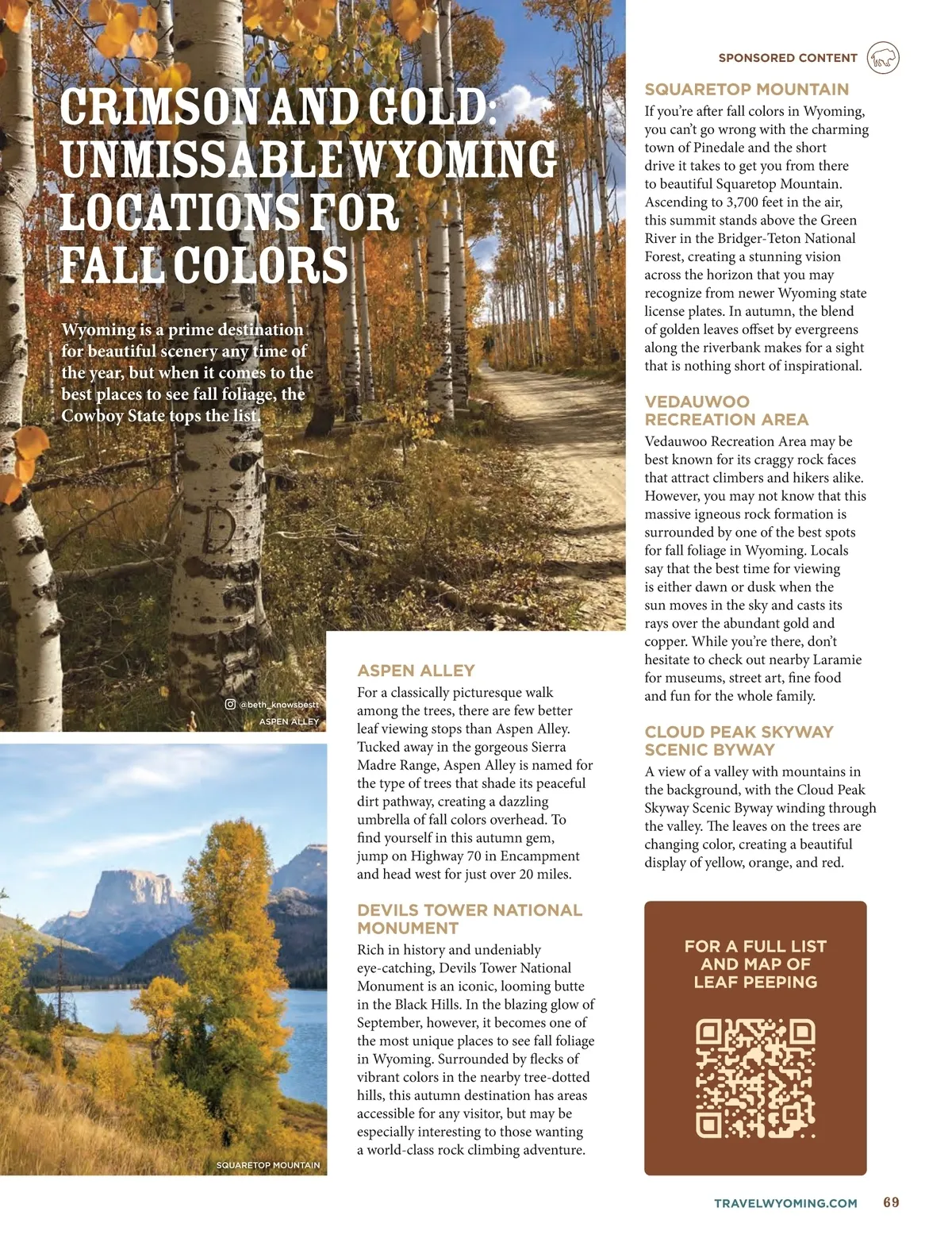 SPONSORED CONTENT

CRIMSON AND GOLD: UNMISSABLE WYOMING LOCATIONS FOR FALL COLORS

Wyoming is a prime destination for beautiful scenery any time of the year, but when it comes to the best places to see fall foliage, the Cowboy State tops the list.

@beth_knowsbestt
ASPEN ALLEY

SQUARETOP MOUNTAIN

ASPEN ALLEY
For a classically picturesque walk among the trees, there are few better leaf viewing stops than Aspen Alley. Tucked away in the gorgeous Sierra Madre Range, Aspen Alley is named for the type of trees that shade its peaceful dirt pathway, creating a dazzling umbrella of fall colors overhead. To find yourself in this autumn gem, jump on Highway 70 in Encampment and head west for just over 20 miles.

DEVILS TOWER NATIONAL MONUMENT
Rich in history and undeniably eye-catching, Devils Tower National Monument is an iconic, looming butte in the Black Hills. In the blazing glow of September, however, it becomes one of the most unique places to see fall foliage in Wyoming. Surrounded by flecks of vibrant colors in the nearby tree-dotted hills, this autumn destination has areas accessible for any visitor, but may be especially interesting to those wanting a world-class rock climbing adventure.

SQUARETOP MOUNTAIN
If you're after fall colors in Wyoming, you can't go wrong with the charming town of Pinedale and the short drive it takes to get you from there to beautiful Squaretop Mountain. Ascending to 3,700 feet in the air, this summit stands above the Green River in the Bridger-Teton National Forest, creating a stunning vision across the horizon that you may recognize from newer Wyoming state license plates. In autumn, the blend of golden leaves offset by evergreens along the riverbank makes for a sight that is nothing short of inspirational.

VEDAUWOO RECREATION AREA
Vedauwoo Recreation Area may be best known for its craggy rock faces that attract climbers and hikers alike. However, you may not know that this massive igneous rock formation is surrounded by one of the best spots for fall foliage in Wyoming. Locals say that the best time for viewing is either dawn or dusk when the sun moves in the sky and casts its rays over the abundant gold and copper. While you're there, don't hesitate to check out nearby Laramie for museums, street art, fine food and fun for the whole family.

CLOUD PEAK SKYWAY SCENIC BYWAY
A view of a valley with mountains in the background, with the Cloud Peak Skyway Scenic Byway winding through the valley. The leaves on the trees are changing color, creating a beautiful display of yellow, orange, and red.

FOR A FULL LIST AND MAP OF LEAF PEEPING

TRAVELWYOMING.COM 69